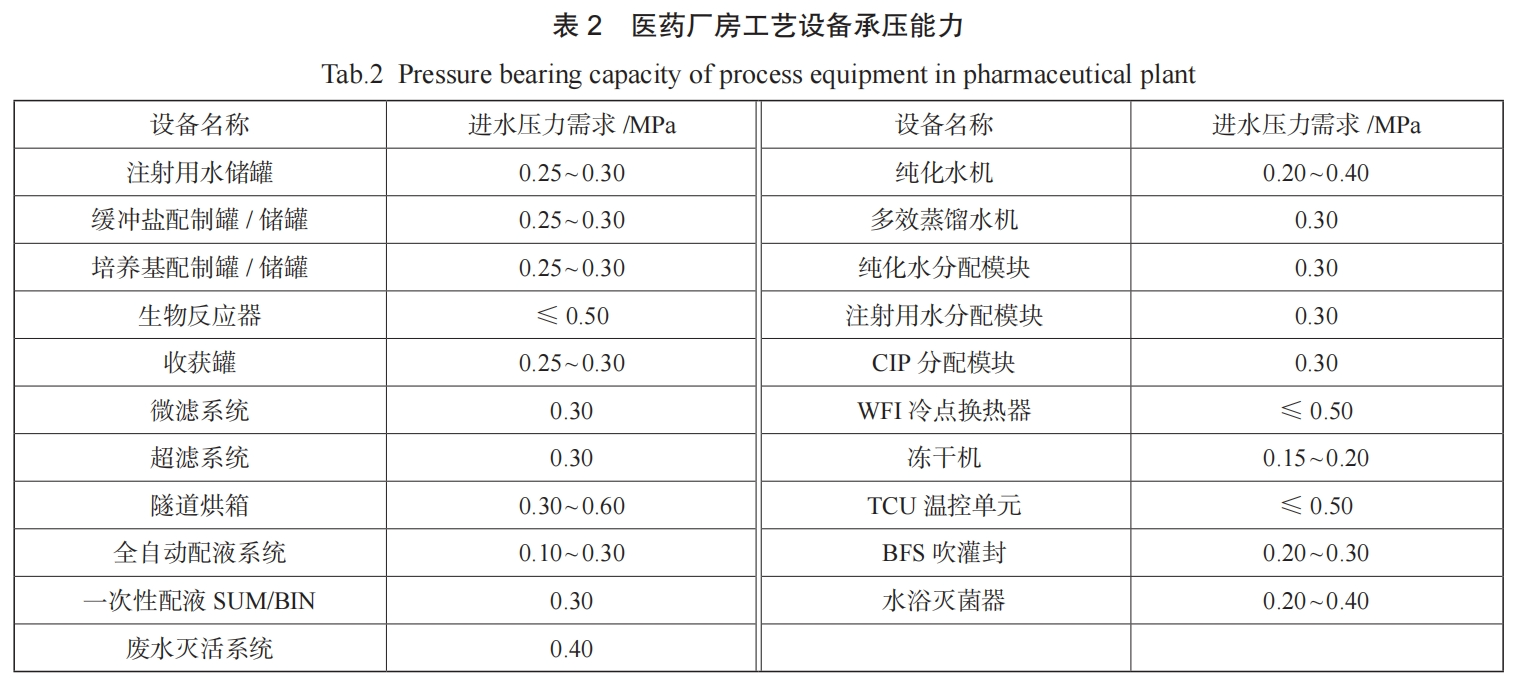 表2 医药厂房工艺设备承压能力

Tab.2 Pressure bearing capacity of process equipment in pharmaceutical plant

| 设备名称 | 进水压力需求/MPa | 设备名称 | 进水压力需求/MPa |
|---|---|---|---|
| 注射用水储罐 | 0.25~0.30 | 纯化水机 | 0.20~0.40 |
| 缓冲盐配制罐/储罐 | 0.25~0.30 | 多效蒸馏水机 | 0.30 |
| 培养基配制罐/储罐 | 0.25~0.30 | 纯化水分配模块 | 0.30 |
| 生物反应器 | ≤0.50 | 注射用水分配模块 | 0.30 |
| 收获罐 | 0.25~0.30 | CIP分配模块 | 0.30 |
| 微滤系统 | 0.30 | WFI冷点换热器 | ≤0.50 |
| 超滤系统 | 0.30 | 冻干机 | 0.15~0.20 |
| 隧道烘箱 | 0.30~0.60 | TCU温控单元 | ≤0.50 |
| 全自动配液系统 | 0.10~0.30 | BFS吹灌封 | 0.20~0.30 |
| 一次性配液SUM/BIN | 0.30 | 水浴灭菌器 | 0.20~0.40 |
| 废水灭活系统 | 0.40 |  |  |